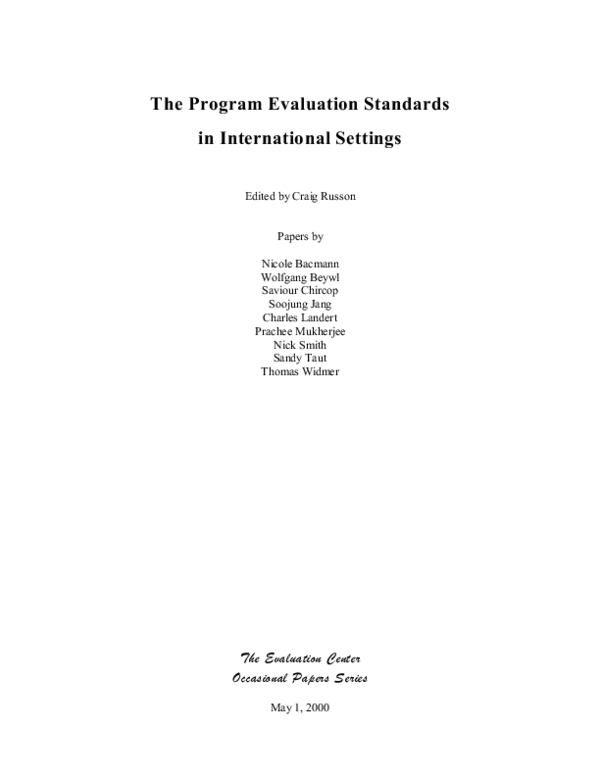 The Program Evaluation Standards
in International Settings

Edited by Craig Russon

Papers by

Nicole Bacmann
Wolfgang Beywl
Saviour Chircop
Soojung Jang
Charles Landert
Prachee Mukherjee
Nick Smith
Sandy Taut
Thomas Widmer

The Evaluation Center
Occasional Papers Series

May 1, 2000